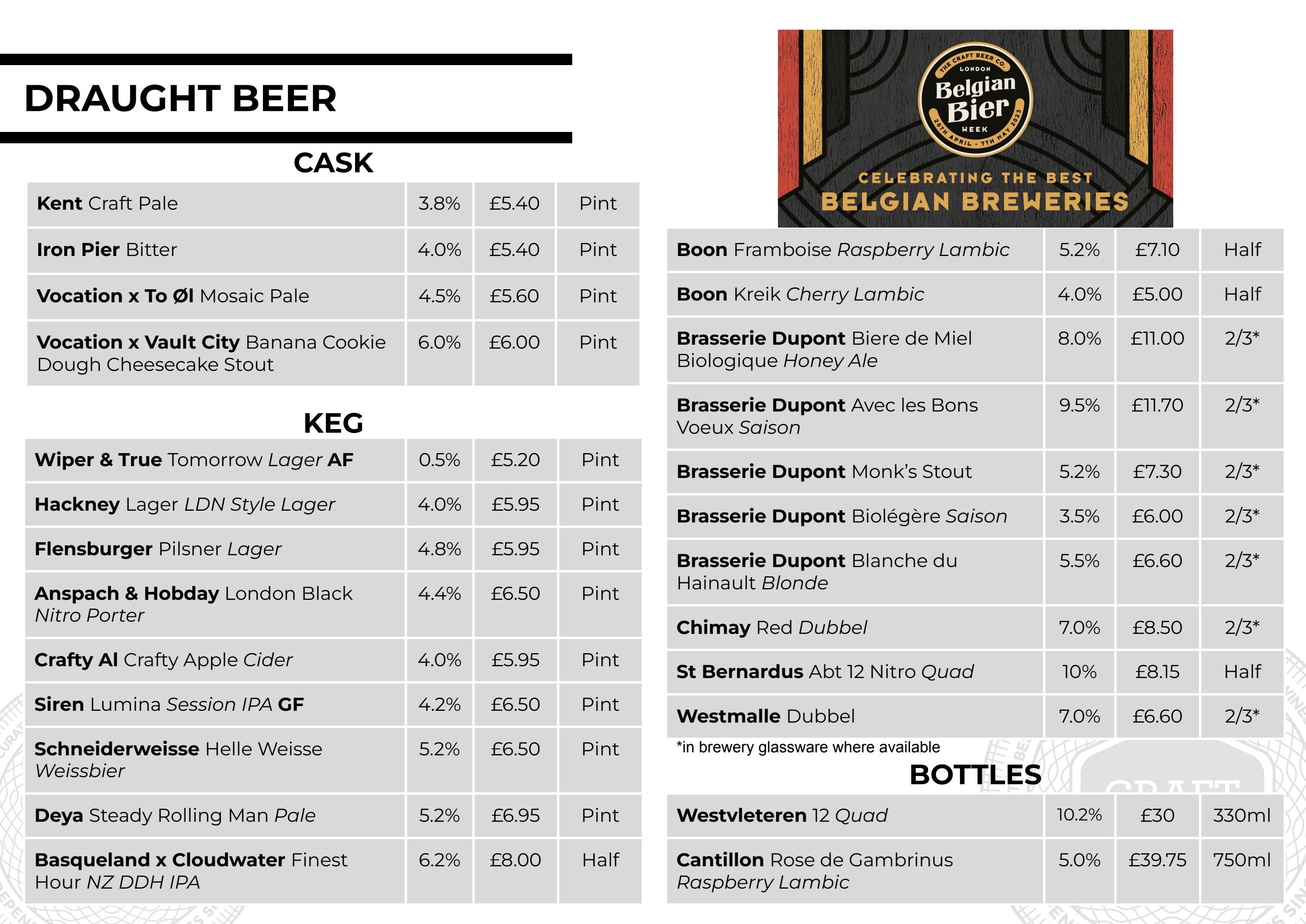 DRAUGHT BEER

CASK

| | | | |
|---|---|---|---|
| Kent Craft Pale | 3.8% | £5.40 | Pint |
| Iron Pier Bitter | 4.0% | £5.40 | Pint |
| Vocation x To Øl Mosaic Pale | 4.5% | £5.60 | Pint |
| Vocation x Vault City Banana Cookie Dough Cheesecake Stout | 6.0% | £6.00 | Pint |

KEG

| | | | |
|---|---|---|---|
| Wiper & True Tomorrow Lager AF | 0.5% | £5.20 | Pint |
| Hackney Lager LDN Style Lager | 4.0% | £5.95 | Pint |
| Flensburger Pilsner Lager | 4.8% | £5.95 | Pint |
| Anspach & Hobday London Black Nitro Porter | 4.4% | £6.50 | Pint |
| Crafty Al Crafty Apple Cider | 4.0% | £5.95 | Pint |
| Siren Lumina Session IPA GF | 4.2% | £6.50 | Pint |
| Schneiderweisse Helle Weisse Weissbier | 5.2% | £6.50 | Pint |
| Deya Steady Rolling Man Pale | 5.2% | £6.95 | Pint |
| Basqueland x Cloudwater Finest Hour NZ DDH IPA | 6.2% | £8.00 | Half |

THE CRAFT BEER CO. LONDON
Belgian Bier WEEK
28TH APRIL - 7TH MAY 2023
CELEBRATING THE BEST
BELGIAN BREWERIES

| | | | |
|---|---|---|---|
| Boon Framboise Raspberry Lambic | 5.2% | £7.10 | Half |
| Boon Kreik Cherry Lambic | 4.0% | £5.00 | Half |
| Brasserie Dupont Biere de Miel Biologique Honey Ale | 8.0% | £11.00 | 2/3* |
| Brasserie Dupont Avec les Bons Voeux Saison | 9.5% | £11.70 | 2/3* |
| Brasserie Dupont Monk's Stout | 5.2% | £7.30 | 2/3* |
| Brasserie Dupont Biolégère Saison | 3.5% | £6.00 | 2/3* |
| Brasserie Dupont Blanche du Hainault Blonde | 5.5% | £6.60 | 2/3* |
| Chimay Red Dubbel | 7.0% | £8.50 | 2/3* |
| St Bernardus Abt 12 Nitro Quad | 10% | £8.15 | Half |
| Westmalle Dubbel | 7.0% | £6.60 | 2/3* |

*in brewery glassware where available

BOTTLES

| | | | |
|---|---|---|---|
| Westvleteren 12 Quad | 10.2% | £30 | 330ml |
| Cantillon Rose de Gambrinus Raspberry Lambic | 5.0% | £39.75 | 750ml |